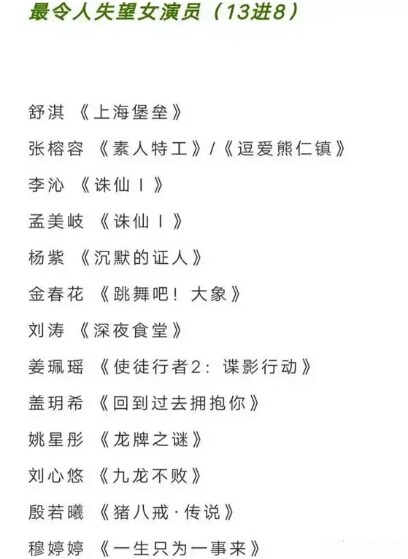 最令人失望女演员（13进8）

舒淇 《上海堡垒》

张榕容 《素人特工》/《逗爱熊仁镇》

李沁 《诛仙 I 》

孟美岐 《诛仙 I 》

杨紫 《沉默的证人》

金春花 《跳舞吧！大象》

刘涛 《深夜食堂》

姜珮瑶 《使徒行者2：谍影行动》

盖玥希 《回到过去拥抱你》

姚星彤 《龙牌之谜》

刘心悠 《九龙不败》

殷若曦 《猪八戒·传说》

穆婷婷 《一生只为一事来》